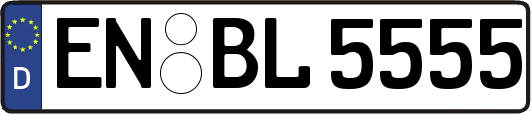 D
EN BL 5555